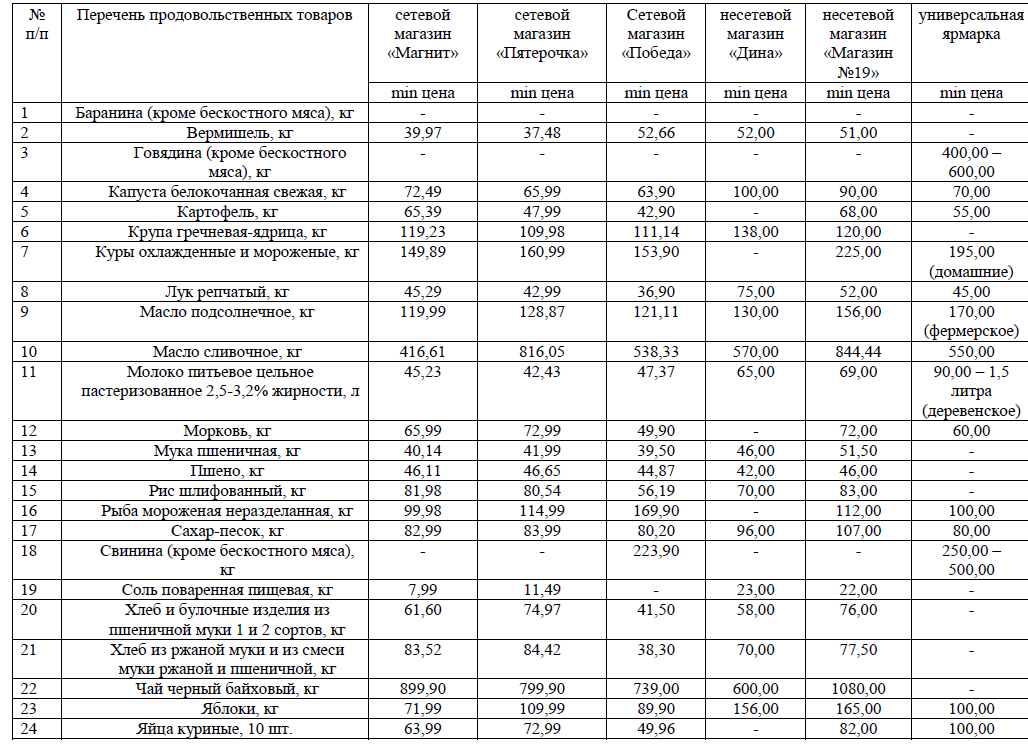 | № п/п | Перечень продовольственных товаров | сетевой магазин «Магнит» | сетевой магазин «Пятерочка» | Сетевой магазин «Победа» | несетевой магазин «Дина» | несетевой магазин «Магазин №19» | универсальная ярмарка |
|---|---|---|---|---|---|---|---|
| | | min цена | min цена | min цена | min цена | min цена | min цена |
| 1 | Баранина (кроме бескостного мяса), кг | - | - | - | - | - | - |
| 2 | Вермишель, кг | 39,97 | 37,48 | 52,66 | 52,00 | 51,00 | - |
| 3 | Говядина (кроме бескостного мяса), кг | - | - | - | - | - | 400,00 – 600,00 |
| 4 | Капуста белокочанная свежая, кг | 72,49 | 65,99 | 63,90 | 100,00 | 90,00 | 70,00 |
| 5 | Картофель, кг | 65,39 | 47,99 | 42,90 | - | 68,00 | 55,00 |
| 6 | Крупа гречневая-ядрица, кг | 119,23 | 109,98 | 111,14 | 138,00 | 120,00 | - |
| 7 | Куры охлажденные и мороженые, кг | 149,89 | 160,99 | 153,90 | - | 225,00 | 195,00 (домашние) |
| 8 | Лук репчатый, кг | 45,29 | 42,99 | 36,90 | 75,00 | 52,00 | 45,00 |
| 9 | Масло подсолнечное, кг | 119,99 | 128,87 | 121,11 | 130,00 | 156,00 | 170,00 (фермерское) |
| 10 | Масло сливочное, кг | 416,61 | 816,05 | 538,33 | 570,00 | 844,44 | 550,00 |
| 11 | Молоко питьевое цельное пастеризованное 2,5-3,2% жирности, л | 45,23 | 42,43 | 47,37 | 65,00 | 69,00 | 90,00 – 1,5 литра (деревенское) |
| 12 | Морковь, кг | 65,99 | 72,99 | 49,90 | - | 72,00 | 60,00 |
| 13 | Мука пшеничная, кг | 40,14 | 41,99 | 39,50 | 46,00 | 51,50 | - |
| 14 | Пшено, кг | 46,11 | 46,65 | 44,87 | 42,00 | 46,00 | - |
| 15 | Рис шлифованный, кг | 81,98 | 80,54 | 56,19 | 70,00 | 83,00 | - |
| 16 | Рыба мороженая неразделанная, кг | 99,98 | 114,99 | 169,90 | - | 112,00 | 100,00 |
| 17 | Сахар-песок, кг | 82,99 | 83,99 | 80,20 | 96,00 | 107,00 | 80,00 |
| 18 | Свинина (кроме бескостного мяса), кг | - | - | 223,90 | - | - | 250,00 – 500,00 |
| 19 | Соль поваренная пищевая, кг | 7,99 | 11,49 | - | 23,00 | 22,00 | - |
| 20 | Хлеб и булочные изделия из пшеничной муки 1 и 2 сортов, кг | 61,60 | 74,97 | 41,50 | 58,00 | 76,00 | - |
| 21 | Хлеб из ржаной муки и из смеси муки ржаной и пшеничной, кг | 83,52 | 84,42 | 38,30 | 70,00 | 77,50 | - |
| 22 | Чай черный байховый, кг | 899,90 | 799,90 | 739,00 | 600,00 | 1080,00 | - |
| 23 | Яблоки, кг | 71,99 | 109,99 | 89,90 | 156,00 | 165,00 | 100,00 |
| 24 | Яйца куриные, 10 шт. | 63,99 | 72,99 | 49,96 | - | 82,00 | 100,00 |